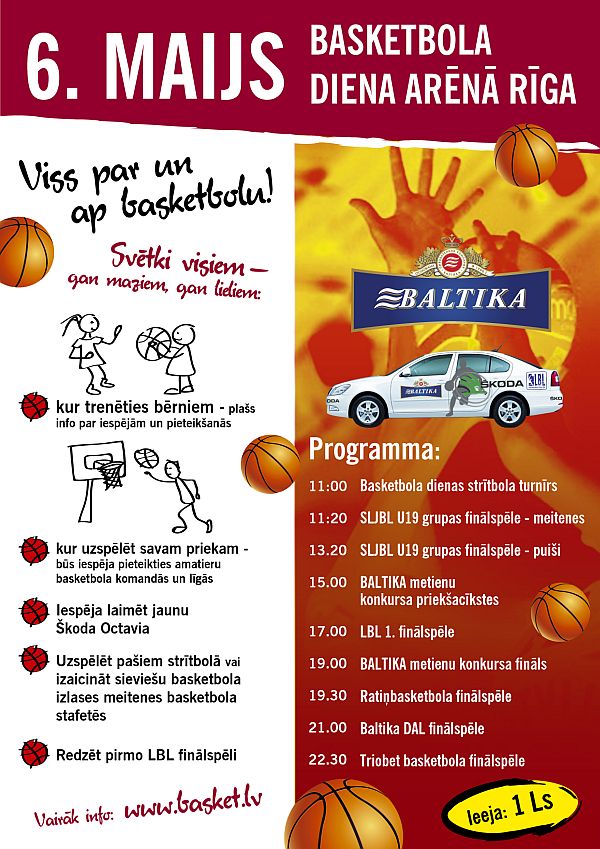 6. MAIJS BASKETBOLA DIENA ARĒNĀ RĪGA

Viss par un ap basketbolu!

Svētki visiem – gan maziem, gan lieliem:

kur trenēties bērniem - plašs info par iespējām un pieteikšanās

kur uzspēlēt savam priekam - būs iespēja pieteikties amatieru basketbola komandās un līgās

Iespēja laimēt jaunu Škoda Octavia

Uzspēlēt pašiem strītbolā vai izaicināt sieviešu basketbola izlases meitenes basketbola stafetēs

Redzēt pirmo LBL finālspēli

Vairāk info: www.basket.lv

BALTIKA

BALTIKA ŠKODA LBL

Programma:

11:00 Basketbola dienas strītbola turnīrs
11:20 SLJBL U19 grupas finālspēle - meitenes
13.20 SLJBL U19 grupas finālspēle - puiši
15.00 BALTIKA metienu konkursa priekšacīkstes
17.00 LBL 1. finālspēle
19.00 BALTIKA metienu konkursa fināls
19.30 Ratiņbasketbola finālspēle
21.00 Baltika DAL finālspēle
22.30 Triobet basketbola finālspēle

Ieeja: 1 Ls